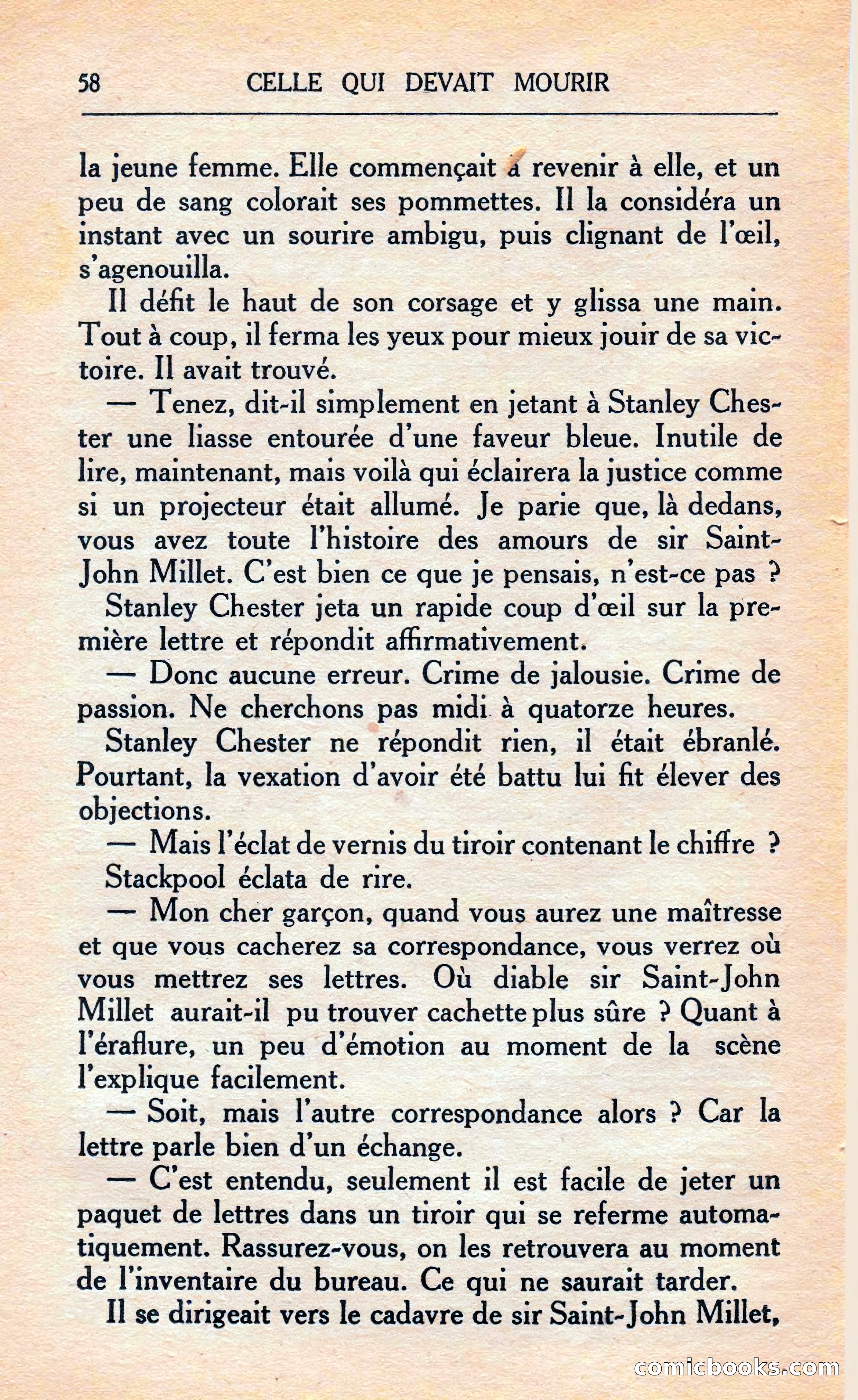 58 CELLE QUI DEVAIT MOURIR

la jeune femme. Elle commençait à revenir à elle, et un peu de sang colorait ses pommettes. Il la considéra un instant avec un sourire ambigu, puis clignant de l'œil, s'agenouilla.

Il défit le haut de son corsage et y glissa une main. Tout à coup, il ferma les yeux pour mieux jouir de sa victoire. Il avait trouvé.

— Tenez, dit-il simplement en jetant à Stanley Chester une liasse entourée d'une faveur bleue. Inutile de lire, maintenant, mais voilà qui éclairera la justice comme si un projecteur était allumé. Je parie que, là dedans, vous avez toute l'histoire des amours de sir Saint-John Millet. C'est bien ce que je pensais, n'est-ce pas ?

Stanley Chester jeta un rapide coup d'œil sur la première lettre et répondit affirmativement.

— Donc aucune erreur. Crime de jalousie. Crime de passion. Ne cherchons pas midi à quatorze heures.

Stanley Chester ne répondit rien, il était ébranlé. Pourtant, la vexation d'avoir été battu lui fit élever des objections.

— Mais l'éclat de vernis du tiroir contenant le chiffre ?

Stackpool éclata de rire.

— Mon cher garçon, quand vous aurez une maîtresse et que vous cacherez sa correspondance, vous verrez où vous mettrez ses lettres. Où diable sir Saint-John Millet aurait-il pu trouver cachette plus sûre ? Quant à l'éraflure, un peu d'émotion au moment de la scène l'explique facilement.

— Soit, mais l'autre correspondance alors ? Car la lettre parle bien d'un échange.

— C'est entendu, seulement il est facile de jeter un paquet de lettres dans un tiroir qui se referme automatiquement. Rassurez-vous, on les retrouvera au moment de l'inventaire du bureau. Ce qui ne saurait tarder.

Il se dirigeait vers le cadavre de sir Saint-John Millet,

comicbooks.com